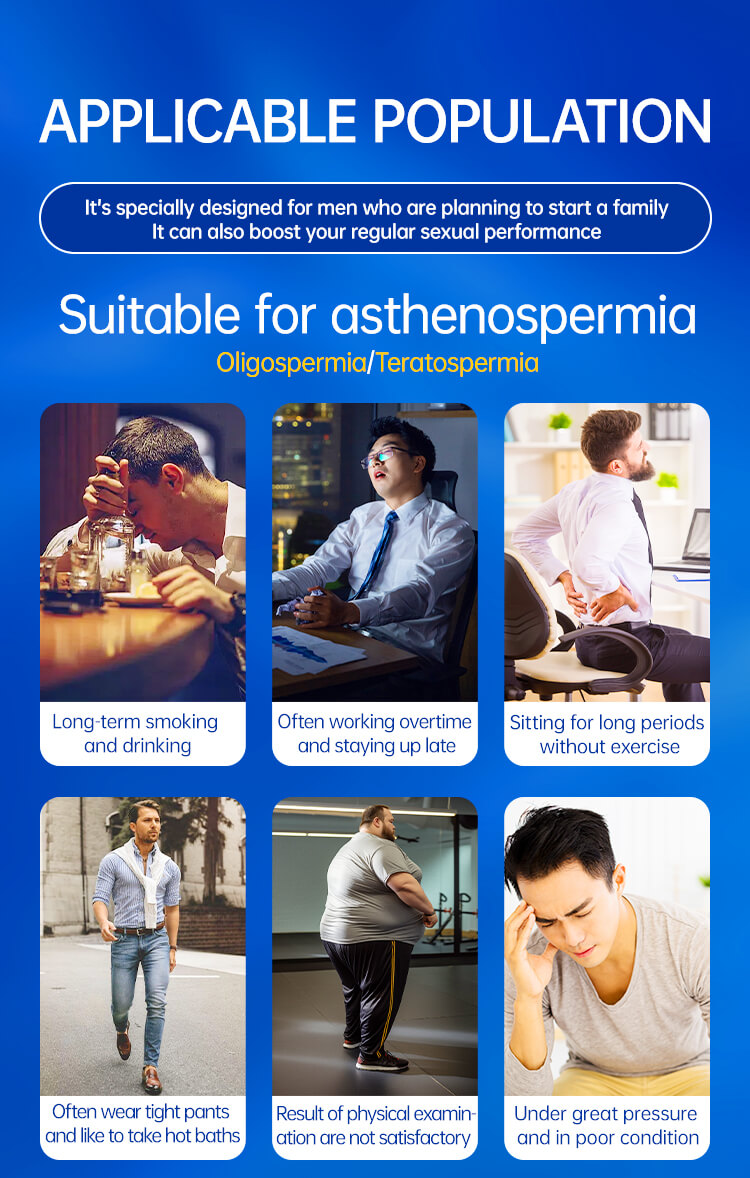 APPLICABLE POPULATION

It's specially designed for men who are planning to start a family
It can also boost your regular sexual performance

Suitable for asthenospermia

Oligospermia/Teratospermia

Long-term smoking and drinking

Often working overtime and staying up late

Sitting for long periods without exercise

Often wear tight pants and like to take hot baths

Result of physical examination are not satisfactory

Under great pressure and in poor condition